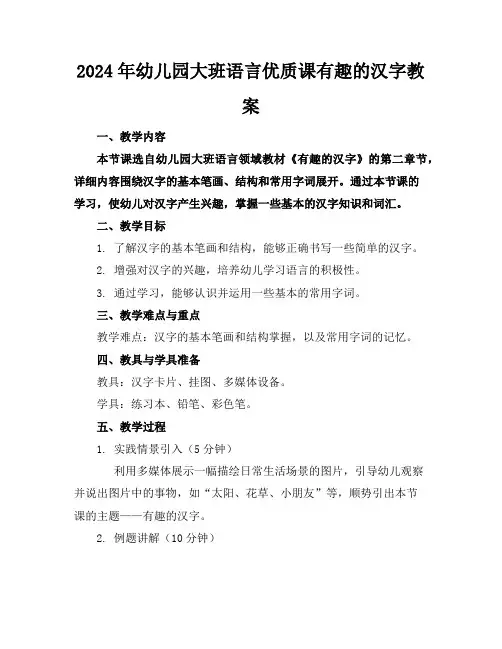 2024年幼儿园大班语言优质课有趣的汉字教案

一、教学内容

本节课选自幼儿园大班语言领域教材《有趣的汉字》的第二章节，详细内容围绕汉字的基本笔画、结构和常用字词展开。通过本节课的学习，使幼儿对汉字产生兴趣，掌握一些基本的汉字知识和词汇。

二、教学目标

1. 了解汉字的基本笔画和结构，能够正确书写一些简单的汉字。

2. 增强对汉字的兴趣，培养幼儿学习语言的积极性。

3. 通过学习，能够认识并运用一些基本的常用字词。

三、教学难点与重点

教学难点：汉字的基本笔画和结构掌握，以及常用字词的记忆。

四、教具与学具准备

教具：汉字卡片、挂图、多媒体设备。

学具：练习本、铅笔、彩色笔。

五、教学过程

1. 实践情景引入（5分钟）

利用多媒体展示一幅描绘日常生活场景的图片，引导幼儿观察并说出图片中的事物，如“太阳、花草、小朋友”等，顺势引出本节课的主题——有趣的汉字。

2. 例题讲解（10分钟）